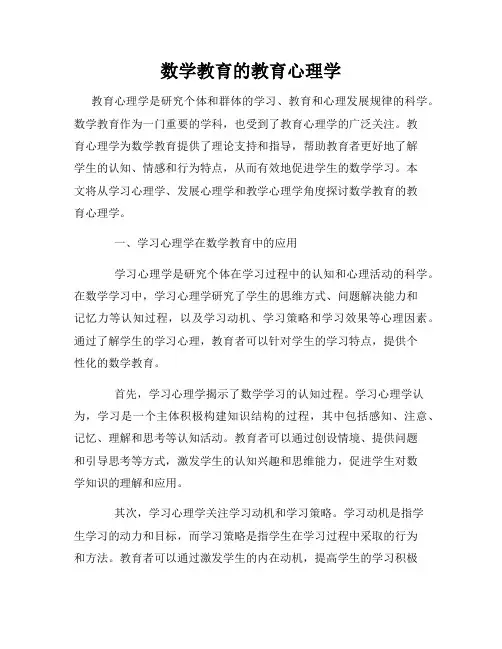 数学教育的教育心理学

教育心理学是研究个体和群体的学习、教育和心理发展规律的科学。数学教育作为一门重要的学科，也受到了教育心理学的广泛关注。教育心理学为数学教育提供了理论支持和指导，帮助教育者更好地了解学生的认知、情感和行为特点，从而有效地促进学生的数学学习。本文将从学习心理学、发展心理学和教学心理学角度探讨数学教育的教育心理学。

一、学习心理学在数学教育中的应用

学习心理学是研究个体在学习过程中的认知和心理活动的科学。在数学学习中，学习心理学研究了学生的思维方式、问题解决能力和记忆力等认知过程，以及学习动机、学习策略和学习效果等心理因素。通过了解学生的学习心理，教育者可以针对学生的学习特点，提供个性化的数学教育。

首先，学习心理学揭示了数学学习的认知过程。学习心理学认为，学习是一个主体积极构建知识结构的过程，其中包括感知、注意、记忆、理解和思考等认知活动。教育者可以通过创设情境、提供问题和引导思考等方式，激发学生的认知兴趣和思维能力，促进学生对数学知识的理解和应用。

其次，学习心理学关注学习动机和学习策略。学习动机是指学生学习的动力和目标，而学习策略是指学生在学习过程中采取的行为和方法。教育者可以通过激发学生的内在动机，提高学生的学习积极